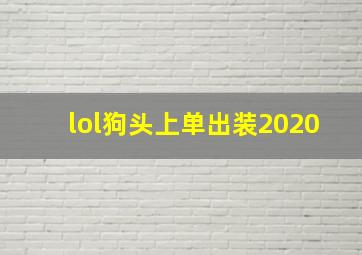 lol狗头上单出装2020